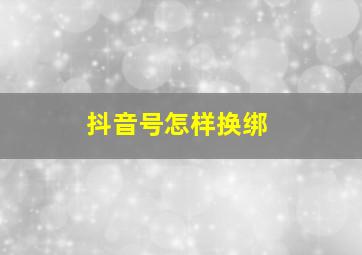 抖音号怎样换绑